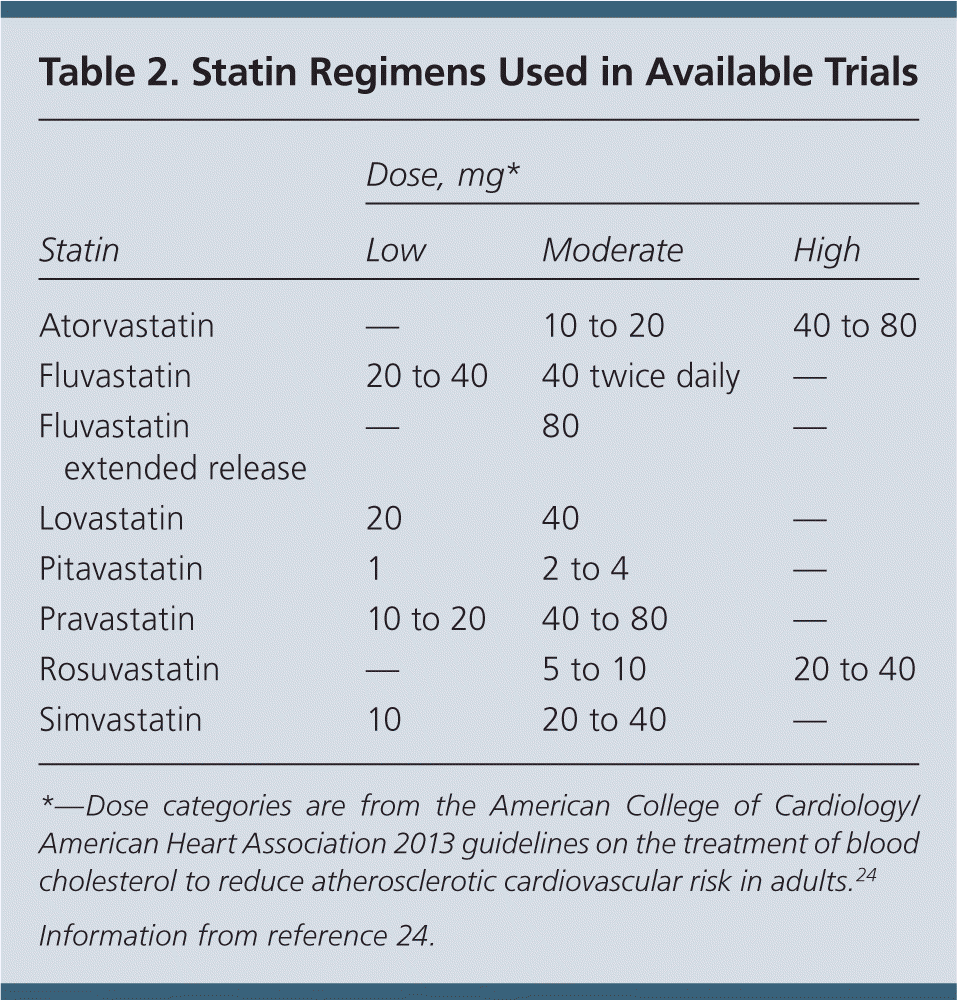 Table 2. Statin Regimens Used in Available Trials

| Statin | Dose, mg* Low | Moderate | High |
|---|---|---|---|
| Atorvastatin | — | 10 to 20 | 40 to 80 |
| Fluvastatin | 20 to 40 | 40 twice daily | — |
| Fluvastatin extended release | — | 80 | — |
| Lovastatin | 20 | 40 | — |
| Pitavastatin | 1 | 2 to 4 | — |
| Pravastatin | 10 to 20 | 40 to 80 | — |
| Rosuvastatin | — | 5 to 10 | 20 to 40 |
| Simvastatin | 10 | 20 to 40 | — |

*—Dose categories are from the American College of Cardiology/American Heart Association 2013 guidelines on the treatment of blood cholesterol to reduce atherosclerotic cardiovascular risk in adults.$^{24}$

Information from reference 24.